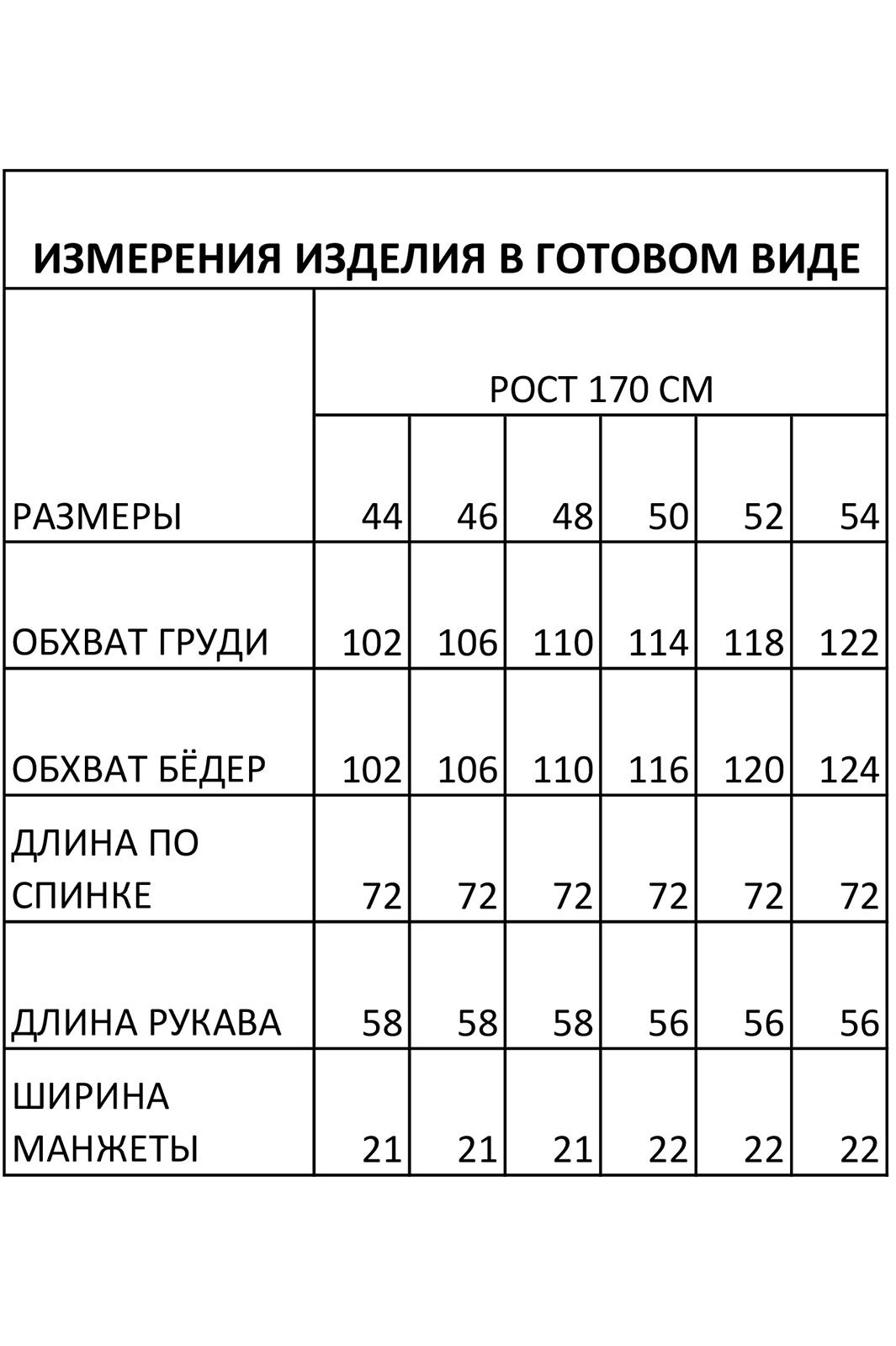 ИЗМЕРЕНИЯ ИЗДЕЛИЯ В ГОТОВОМ ВИДЕ

| | РОСТ 170 СМ | | | | | |
|---|---|---|---|---|---|---|
| РАЗМЕРЫ | 44 | 46 | 48 | 50 | 52 | 54 |
| ОБХВАТ ГРУДИ | 102 | 106 | 110 | 114 | 118 | 122 |
| ОБХВАТ БЁДЕР | 102 | 106 | 110 | 116 | 120 | 124 |
| ДЛИНА ПО СПИНКЕ | 72 | 72 | 72 | 72 | 72 | 72 |
| ДЛИНА РУКАВА | 58 | 58 | 58 | 56 | 56 | 56 |
| ШИРИНА МАНЖЕТЫ | 21 | 21 | 21 | 22 | 22 | 22 |